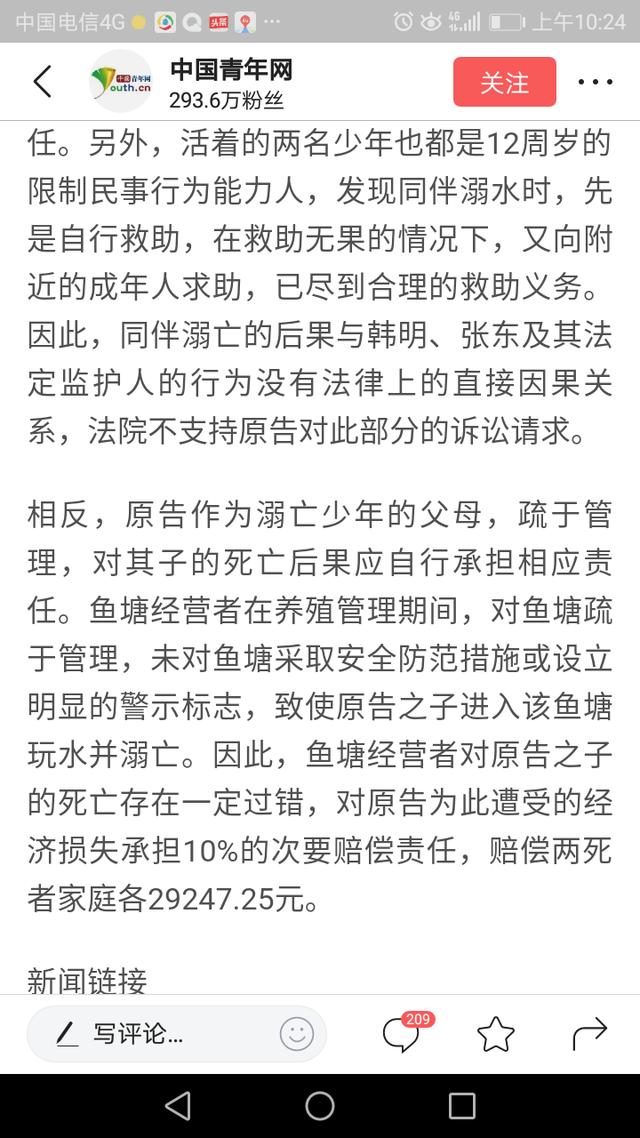 中国电信4G 头条 4G 上午10:24

中国青年网
293.6万粉丝
关注

任。另外，活着的两名少年也都是12周岁的限制民事行为能力人，发现同伴溺水时，先是自行救助，在救助无果的情况下，又向附近的成年人求助，已尽到合理的救助义务。因此，同伴溺亡的后果与韩明、张东及其法定监护人的行为没有法律上的直接因果关系，法院不支持原告对此部分的诉讼请求。

相反，原告作为溺亡少年的父母，疏于管理，对其子的死亡后果应自行承担相应责任。鱼塘经营者在养殖管理期间，对鱼塘疏于管理，未对鱼塘采取安全防范措施或设立明显的警示标志，致使原告之子进入该鱼塘玩水并溺亡。因此，鱼塘经营者对原告之子的死亡存在一定过错，对原告为此遭受的经济损失承担10%的次要赔偿责任，赔偿两死者家庭各29247.25元。

新闻链接

写评论...
209